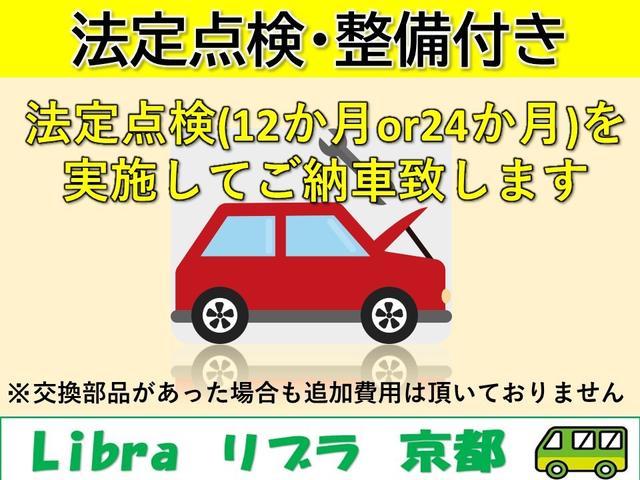 法定点検・整備付き

法定点検(12か月or24か月)を実施してご納車致します

※交換部品があった場合も追加費用は頂いておりません

Libra リブラ 京都